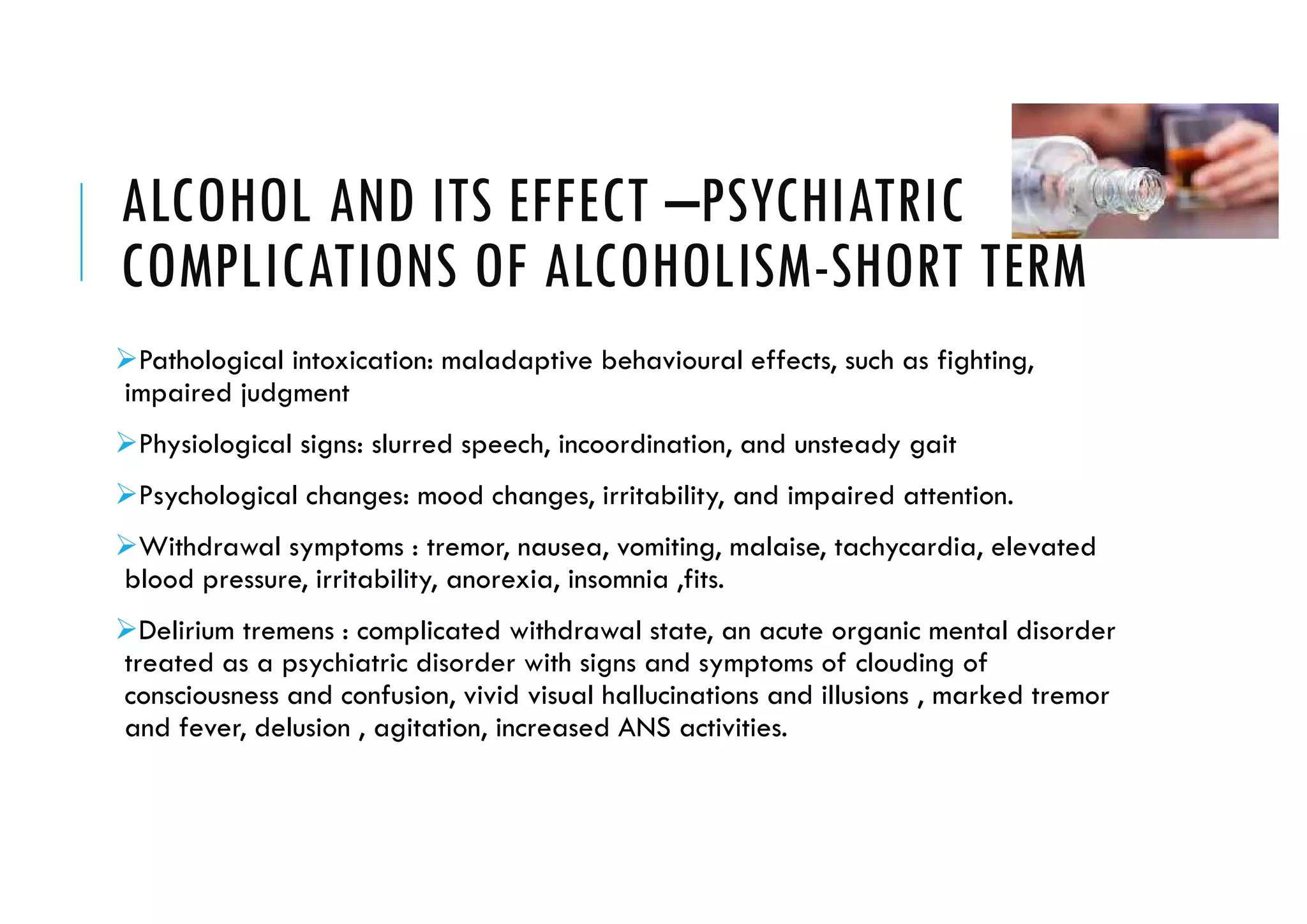 ALCOHOL AND ITS EFFECT –PSYCHIATRIC COMPLICATIONS OF ALCOHOLISM-SHORT TERM

➢Pathological intoxication: maladaptive behavioural effects, such as fighting, impaired judgment

➢Physiological signs: slurred speech, incoordination, and unsteady gait

➢Psychological changes: mood changes, irritability, and impaired attention.

➢Withdrawal symptoms : tremor, nausea, vomiting, malaise, tachycardia, elevated blood pressure, irritability, anorexia, insomnia ,fits.

➢Delirium tremens : complicated withdrawal state, an acute organic mental disorder treated as a psychiatric disorder with signs and symptoms of clouding of consciousness and confusion, vivid visual hallucinations and illusions , marked tremor and fever, delusion , agitation, increased ANS activities.